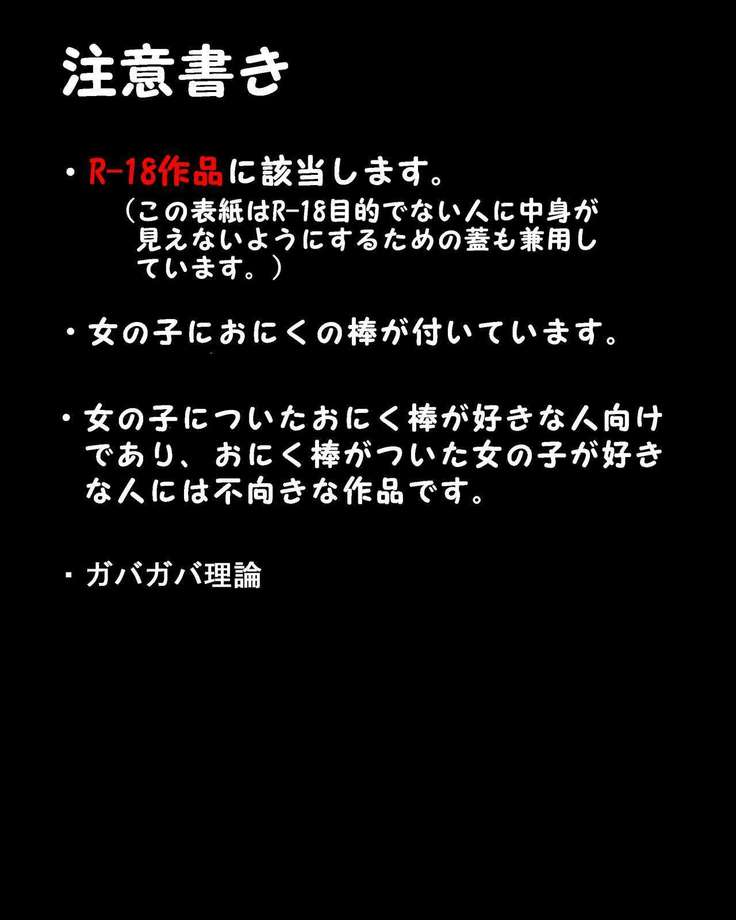 注意書き

・R-18作品に該当します。
（この表紙はR-18目的でない人に中身が見えないようにするための蓋も兼用しています。）

・女の子におにくの棒が付いています。

・女の子についたおにく棒が好きな人向けであり、おにく棒がついた女の子が好きな人には不向きな作品です。

・ガバガバ理論